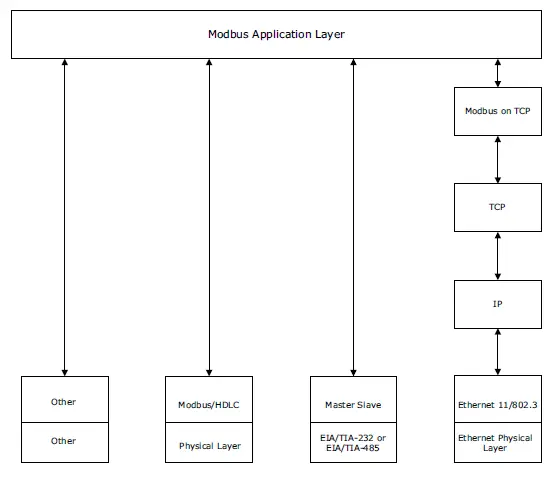 Modbus Application Layer

Modbus on TCP

TCP

IP

Other

Other

Modbus/HDLC

Physical Layer

Master Slave

EIA/TIA-232 or EIA/TIA-485

Ethernet 11/802.3

Ethernet Physical Layer